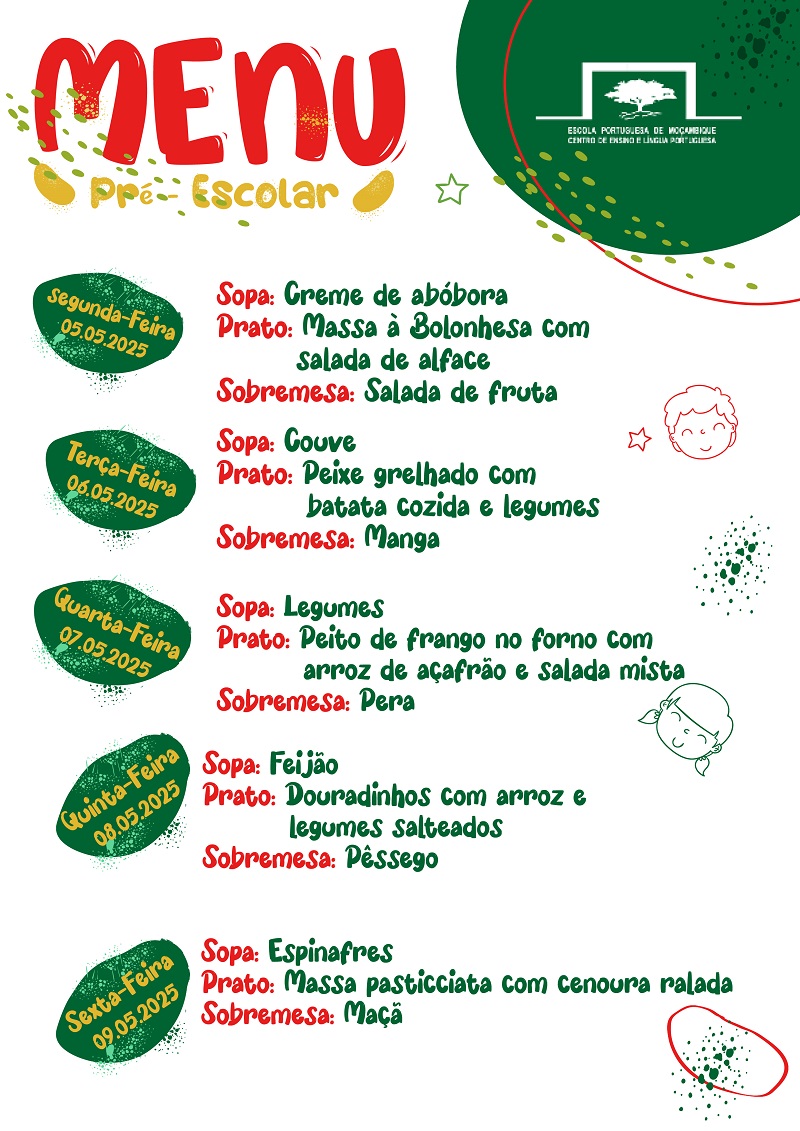 MENU
Pré - Escolar

ESCOLA PORTUGUESA DE MOÇAMBIQUE
CENTRO DE ENSINO E LÍNGUA PORTUGUESA

Segunda-Feira
05.05.2025

Sopa: Creme de abóbora
Prato: Massa à Bolonhesa com salada de alface
Sobremesa: Salada de fruta

Terça-Feira
06.05.2025

Sopa: Couve
Prato: Peixe grelhado com batata cozida e legumes
Sobremesa: Manga

Quarta-Feira
07.05.2025

Sopa: Legumes
Prato: Peito de frango no forno com arroz de açafrão e salada mista
Sobremesa: Pera

Quinta-Feira
08.05.2025

Sopa: Feijão
Prato: Douradinhos com arroz e legumes salteados
Sobremesa: Pêssego

Sexta-Feira
09.05.2025

Sopa: Espinafres
Prato: Massa pasticciata com cenoura ralada
Sobremesa: Maçã